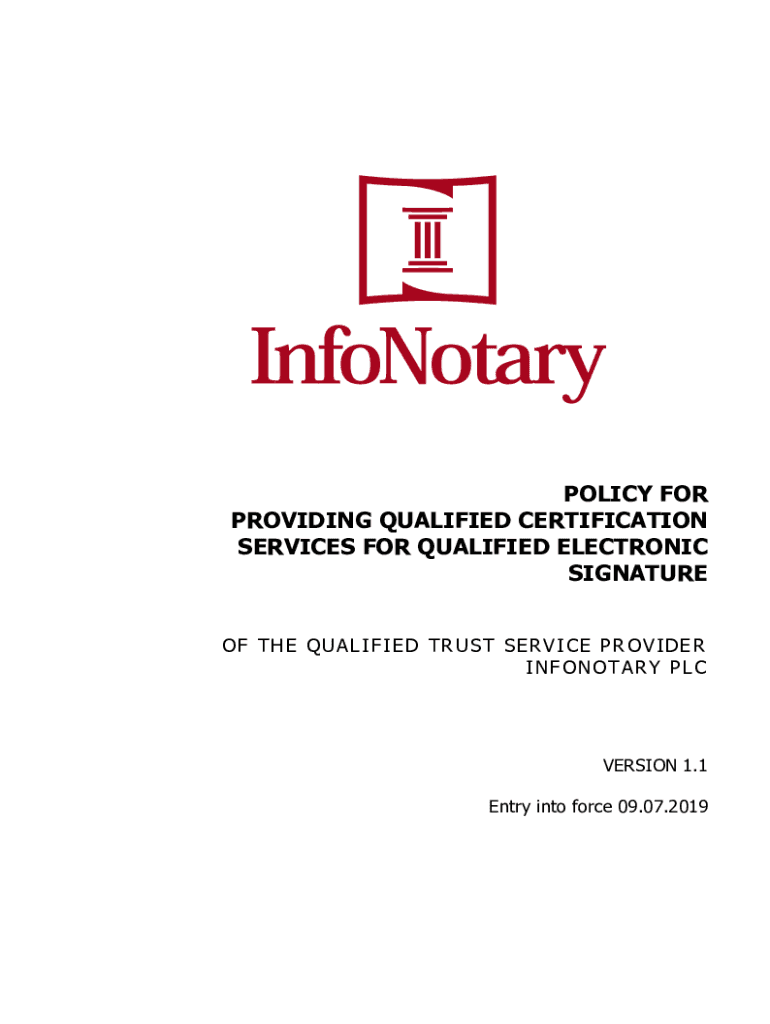 InfoNotary

POLICY FOR PROVIDING QUALIFIED CERTIFICATION SERVICES FOR QUALIFIED ELECTRONIC SIGNATURE

OF THE QUALIFIED TRUST SERVICE PROVIDER INFONOTARY PLC

VERSION 1.1

Entry into force 09.07.2019